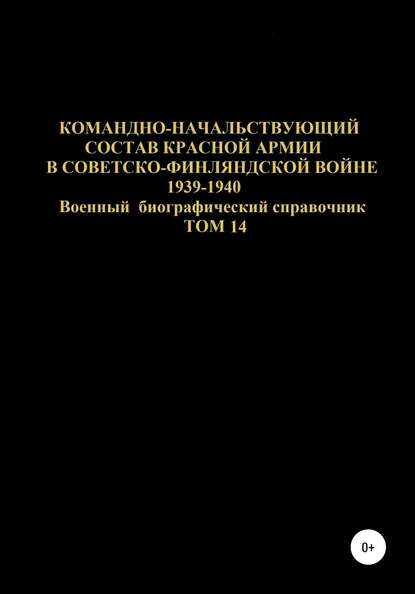 КОМАНДНО-НАЧАЛЬСТВУЮЩИЙ СОСТАВ КРАСНОЙ АРМИИ В СОВЕТСКО-ФИНЛЯНДСКОЙ ВОЙНЕ 1939-1940
Военный биографический справочник
ТОМ 14

0+